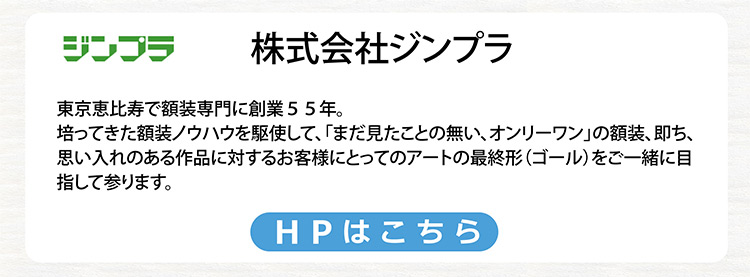 ジンプラ

株式会社ジンプラ

東京恵比寿で額装専門に創業５５年。
培ってきた額装ノウハウを駆使して、「まだ見たことの無い、オンリーワン」の額装、即ち、思い入れのある作品に対するお客様にとってのアートの最終形（ゴール）をご一緒に目指して参ります。

ＨＰはこちら